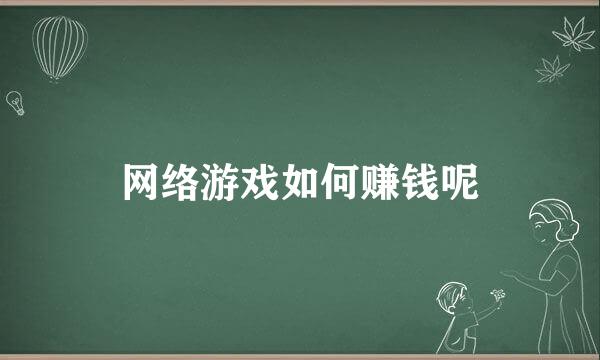 网络游戏如何赚钱呢